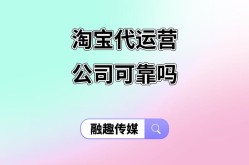 淘宝代运营
公司可靠吗

融趣传媒